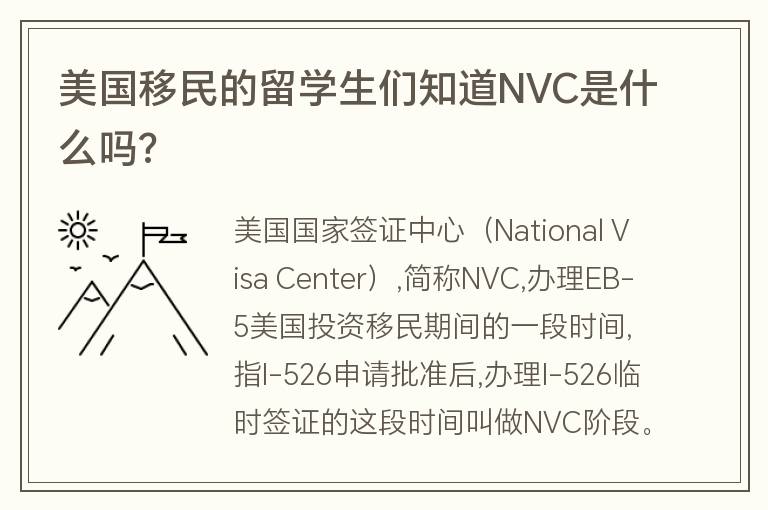 美国移民的留学生们知道NVC是什么吗?

美国国家签证中心（National Visa Center）,简称NVC,办理EB-5美国投资移民期间的一段时间,指I-526申请批准后,办理I-526临时签证的这段时间叫做NVC阶段。